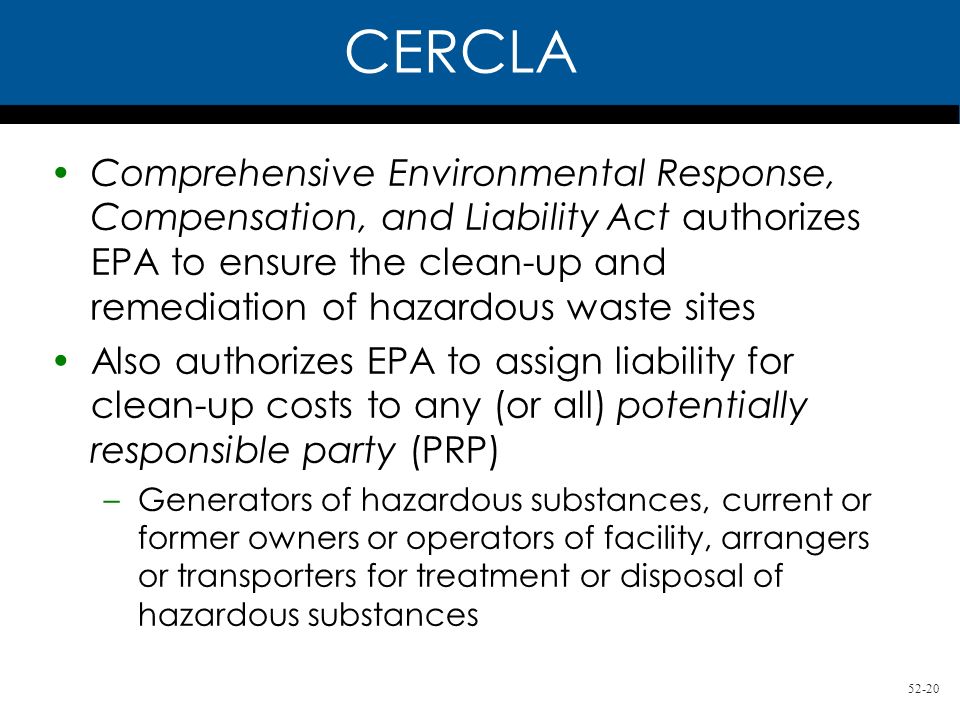 CERCLA

• Comprehensive Environmental Response, Compensation, and Liability Act authorizes EPA to ensure the clean-up and remediation of hazardous waste sites

• Also authorizes EPA to assign liability for clean-up costs to any (or all) potentially responsible party (PRP)

– Generators of hazardous substances, current or former owners or operators of facility, arrangers or transporters for treatment or disposal of hazardous substances

52-20